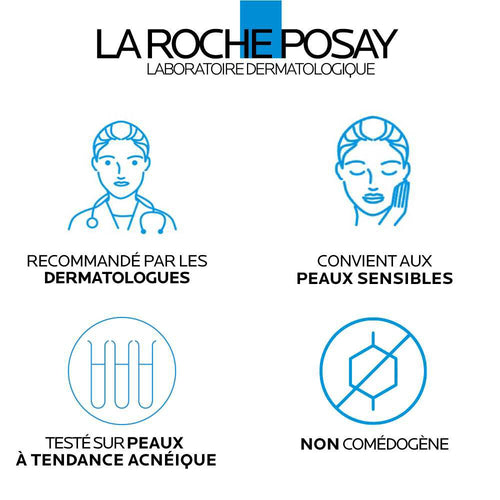 LA ROCHE POSAY
LABORATOIRE DERMATOLOGIQUE

RECOMMANDÉ PAR LES DERMATOLOGUES

CONVIENT AUX PEAUX SENSIBLES

TESTÉ SUR PEAUX À TENDANCE ACNÉIQUE

NON COMÉDOGÈNE